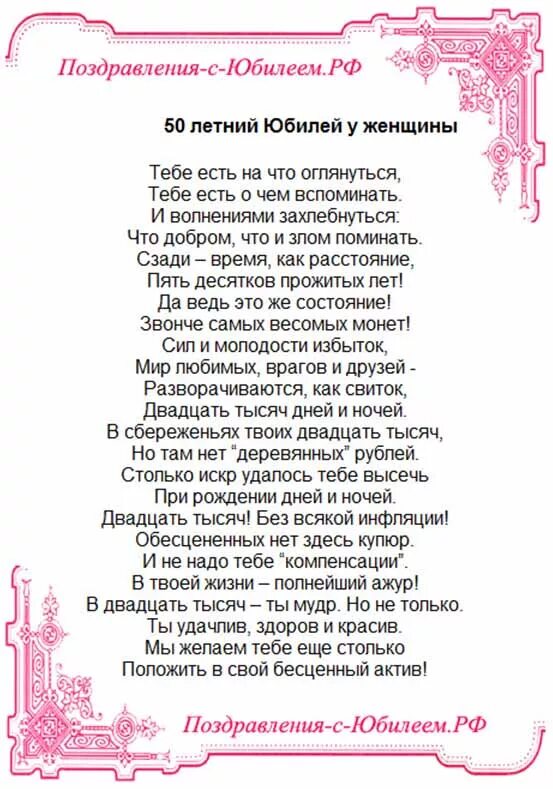 Поздравления-с-Юбилеем.РФ

50 летний Юбилей у женщины

Тебе есть на что оглянуться,
Тебе есть о чем вспоминать.
И волнениями захлебнуться:
Что добром, что и злом поминать.
Сзади – время, как расстояние,
Пять десятков прожитых лет!
Да ведь это же состояние!
Звонче самых весомых монет!
Сил и молодости избыток,
Мир любимых, врагов и друзей -
Разворачиваются, как свиток,
Двадцать тысяч дней и ночей.
В сбереженьях твоих двадцать тысяч,
Но там нет "деревянных" рублей.
Столько искр удалось тебе высечь
При рождении дней и ночей.
Двадцать тысяч! Без всякой инфляции!
Обесцененных нет здесь купюр.
И не надо тебе "компенсации".
В твоей жизни – полнейший ажур!
В двадцать тысяч – ты мудр. Но не только.
Ты удачлив, здоров и красив.
Мы желаем тебе еще столько
Положить в свой бесценный актив!

Поздравления-с-Юбилеем.РФ